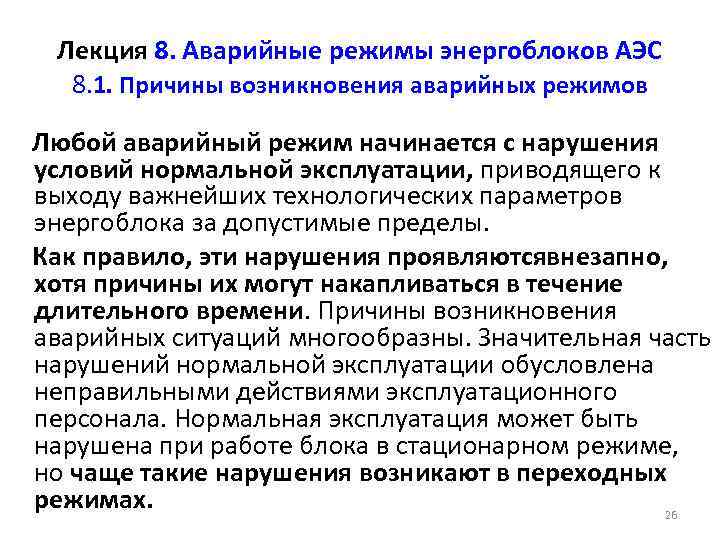 Лекция 8. Аварийные режимы энергоблоков АЭС
8.1. Причины возникновения аварийных режимов

Любой аварийный режим начинается с нарушения условий нормальной эксплуатации, приводящего к выходу важнейших технологических параметров энергоблока за допустимые пределы.

Как правило, эти нарушения проявляютсявнезапно, хотя причины их могут накапливаться в течение длительного времени. Причины возникновения аварийных ситуаций многообразны. Значительная часть нарушений нормальной эксплуатации обусловлена неправильными действиями эксплуатационного персонала. Нормальная эксплуатация может быть нарушена при работе блока в стационарном режиме, но чаще такие нарушения возникают в переходных режимах.

26